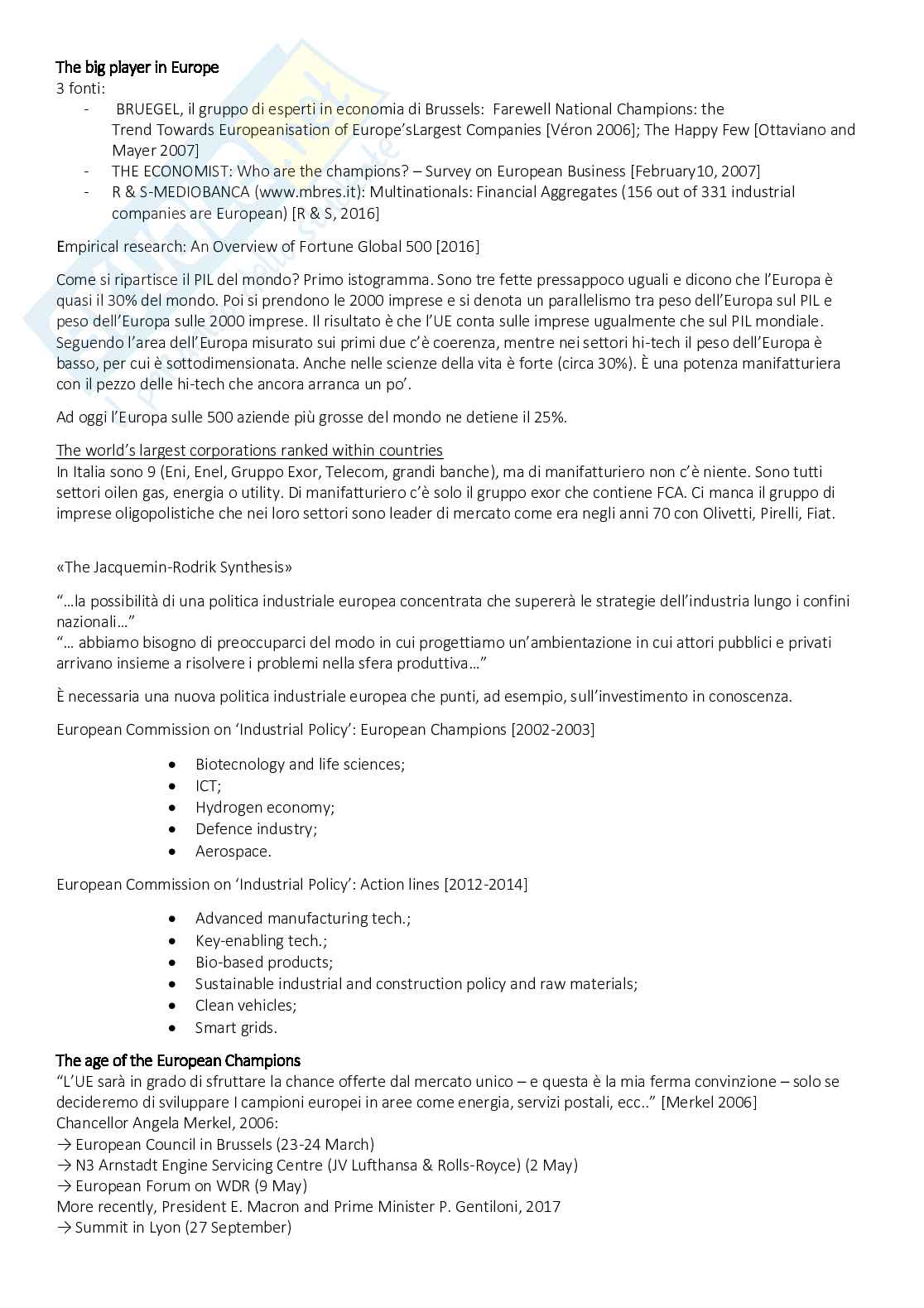 The big player in Europe
3 fonti:
- BRUEGEL, il gruppo di esperti in economia di Brussels: Farewell National Champions: the Trend Towards Europeanisation of Europe'sLargest Companies [Véron 2006]; The Happy Few [Ottaviano and Mayer 2007]
- THE ECONOMIST: Who are the champions? – Survey on European Business [February10, 2007]
- R & S-MEDIOBANCA (www.mbres.it): Multinationals: Financial Aggregates (156 out of 331 industrial companies are European) [R & S, 2016]

Empirical research: An Overview of Fortune Global 500 [2016]

Come si ripartisce il PIL del mondo? Primo istogramma. Sono tre fette pressappoco uguali e dicono che l'Europa è quasi il 30% del mondo. Poi si prendono le 2000 imprese e si denota un parallelismo tra peso dell'Europa sul PIL e peso dell'Europa sulle 2000 imprese. Il risultato è che l'UE conta sulle imprese ugualmente che sul PIL mondiale. Seguendo l'area dell'Europa misurato sui primi due c'è coerenza, mentre nei settori hi-tech il peso dell'Europa è basso, per cui è sottodimensionata. Anche nelle scienze della vita è forte (circa 30%). È una potenza manifatturiera con il pezzo delle hi-tech che ancora arranca un po'.

Ad oggi l'Europa sulle 500 aziende più grosse del mondo ne detiene il 25%.

The world's largest corporations ranked within countries
In Italia sono 9 (Eni, Enel, Gruppo Exor, Telecom, grandi banche), ma di manifatturiero non c'è niente. Sono tutti settori oilen gas, energia o utility. Di manifatturiero c'è solo il gruppo exor che contiene FCA. Ci manca il gruppo di imprese oligopolistiche che nei loro settori sono leader di mercato come era negli anni 70 con Olivetti, Pirelli, Fiat.

«The Jacquemin-Rodrik Synthesis»

"…la possibilità di una politica industriale europea concentrata che supererà le strategie dell'industria lungo i confini nazionali…"
"… abbiamo bisogno di preoccuparci del modo in cui progettiamo un'ambientazione in cui attori pubblici e privati arrivano insieme a risolvere i problemi nella sfera produttiva…"

È necessaria una nuova politica industriale europea che punti, ad esempio, sull'investimento in conoscenza.

European Commission on 'Industrial Policy': European Champions [2002-2003]

- Biotecnology and life sciences;
- ICT;
- Hydrogen economy;
- Defence industry;
- Aerospace.

European Commission on 'Industrial Policy': Action lines [2012-2014]

- Advanced manufacturing tech.;
- Key-enabling tech.;
- Bio-based products;
- Sustainable industrial and construction policy and raw materials;
- Clean vehicles;
- Smart grids.

The age of the European Champions
"L'UE sarà in grado di sfruttare la chance offerte dal mercato unico – e questa è la mia ferma convinzione – solo se decideremo di sviluppare I campioni europei in aree come energia, servizi postali, ecc.." [Merkel 2006]
Chancellor Angela Merkel, 2006:
→ European Council in Brussels (23-24 March)
→ N3 Arnstadt Engine Servicing Centre (JV Lufthansa & Rolls-Royce) (2 May)
→ European Forum on WDR (9 May)
More recently, President E. Macron and Prime Minister P. Gentiloni, 2017
→ Summit in Lyon (27 September)